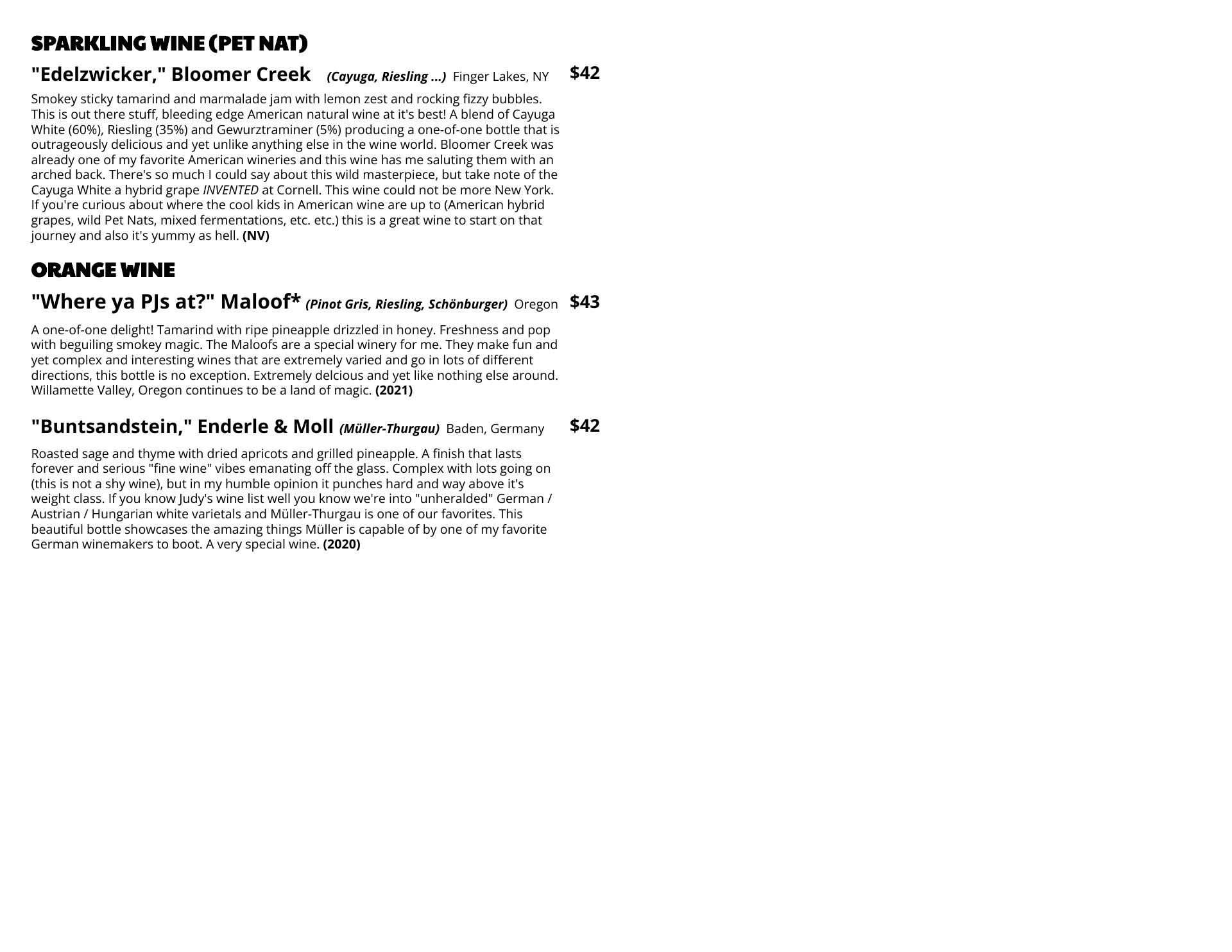 SPARKLING WINE (PET NAT)

"Edelzwicker," Bloomer Creek (Cayuga, Riesling ...) Finger Lakes, NY $42

Smokey sticky tamarind and marmalade jam with lemon zest and rocking fizzy bubbles. This is out there stuff, bleeding edge American natural wine at it's best! A blend of Cayuga White (60%), Riesling (35%) and Gewurztraminer (5%) producing a one-of-one bottle that is outrageously delicious and yet unlike anything else in the wine world. Bloomer Creek was already one of my favorite American wineries and this wine has me saluting them with an arched back. There's so much I could say about this wild masterpiece, but take note of the Cayuga White a hybrid grape INVENTED at Cornell. This wine could not be more New York. If you're curious about where the cool kids in American wine are up to (American hybrid grapes, wild Pet Nats, mixed fermentations, etc. etc.) this is a great wine to start on that journey and also it's yummy as hell. (NV)

ORANGE WINE

"Where ya PJs at?" Maloof* (Pinot Gris, Riesling, Schönburger) Oregon $43

A one-of-one delight! Tamarind with ripe pineapple drizzled in honey. Freshness and pop with beguiling smokey magic. The Maloofs are a special winery for me. They make fun and yet complex and interesting wines that are extremely varied and go in lots of different directions, this bottle is no exception. Extremely delcious and yet like nothing else around. Willamette Valley, Oregon continues to be a land of magic. (2021)

"Buntsandstein," Enderle & Moll (Müller-Thurgau) Baden, Germany $42

Roasted sage and thyme with dried apricots and grilled pineapple. A finish that lasts forever and serious "fine wine" vibes emanating off the glass. Complex with lots going on (this is not a shy wine), but in my humble opinion it punches hard and way above it's weight class. If you know Judy's wine list well you know we're into "unheralded" German / Austrian / Hungarian white varietals and Müller-Thurgau is one of our favorites. This beautiful bottle showcases the amazing things Müller is capable of by one of my favorite German winemakers to boot. A very special wine. (2020)